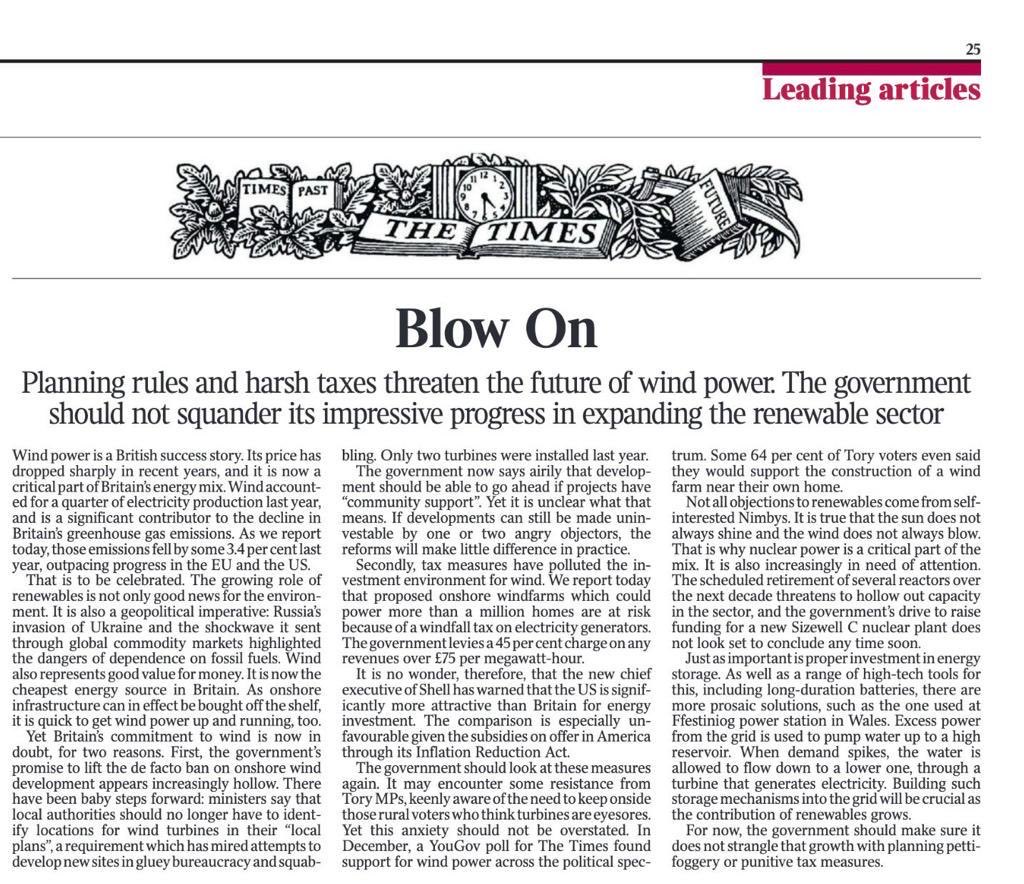 25

Leading articles

TIMES PAST THE TIMES FUTURE

Blow On

Planning rules and harsh taxes threaten the future of wind power. The government should not squander its impressive progress in expanding the renewable sector

Wind power is a British success story. Its price has dropped sharply in recent years, and it is now a critical part of Britain's energy mix. Wind accounted for a quarter of electricity production last year, and is a significant contributor to the decline in Britain's greenhouse gas emissions. As we report today, those emissions fell by some 3.4 per cent last year, outpacing progress in the EU and the US.

That is to be celebrated. The growing role of renewables is not only good news for the environment. It is also a geopolitical imperative: Russia's invasion of Ukraine and the shockwave it sent through global commodity markets highlighted the dangers of dependence on fossil fuels. Wind also represents good value for money. It is now the cheapest energy source in Britain. As onshore infrastructure can in effect be bought off the shelf, it is quick to get wind power up and running, too.

Yet Britain's commitment to wind is now in doubt, for two reasons. First, the government's promise to lift the de facto ban on onshore wind development appears increasingly hollow. There have been baby steps forward: ministers say that local authorities should no longer have to identify locations for wind turbines in their "local plans", a requirement which has mired attempts to develop new sites in gluey bureaucracy and squabbling. Only two turbines were installed last year.

The government now says airily that development should be able to go ahead if projects have "community support". Yet it is unclear what that means. If developments can still be made uninvestable by one or two angry objectors, the reforms will make little difference in practice.

Secondly, tax measures have polluted the investment environment for wind. We report today that proposed onshore windfarms which could power more than a million homes are at risk because of a windfall tax on electricity generators. The government levies a 45 per cent charge on any revenues over £75 per megawatt-hour.

It is no wonder, therefore, that the new chief executive of Shell has warned that the US is significantly more attractive than Britain for energy investment. The comparison is especially unfavourable given the subsidies on offer in America through its Inflation Reduction Act.

The government should look at these measures again. It may encounter some resistance from Tory MPs, keenly aware of the need to keep onside those rural voters who think turbines are eyesores. Yet this anxiety should not be overstated. In December, a YouGov poll for The Times found support for wind power across the political spectrum. Some 64 per cent of Tory voters even said they would support the construction of a wind farm near their own home.

Not all objections to renewables come from self-interested Nimbys. It is true that the sun does not always shine and the wind does not always blow. That is why nuclear power is a critical part of the mix. It is also increasingly in need of attention. The scheduled retirement of several reactors over the next decade threatens to hollow out capacity in the sector, and the government's drive to raise funding for a new Sizewell C nuclear plant does not look set to conclude any time soon.

Just as important is proper investment in energy storage. As well as a range of high-tech tools for this, including long-duration batteries, there are more prosaic solutions, such as the one used at Ffestiniog power station in Wales. Excess power from the grid is used to pump water up to a high reservoir. When demand spikes, the water is allowed to flow down to a lower one, through a turbine that generates electricity. Building such storage mechanisms into the grid will be crucial as the contribution of renewables grows.

For now, the government should make sure it does not strangle that growth with planning pettifoggery or punitive tax measures.